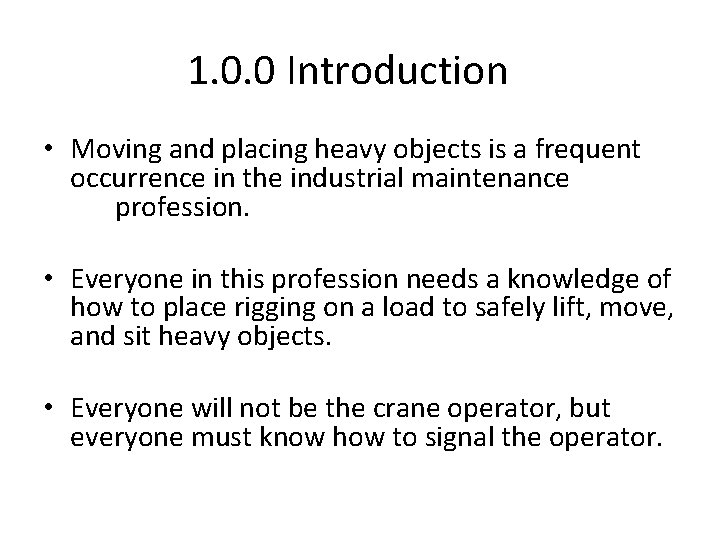 1.0.0 Introduction

• Moving and placing heavy objects is a frequent occurrence in the industrial maintenance profession.

• Everyone in this profession needs a knowledge of how to place rigging on a load to safely lift, move, and sit heavy objects.

• Everyone will not be the crane operator, but everyone must know how to signal the operator.